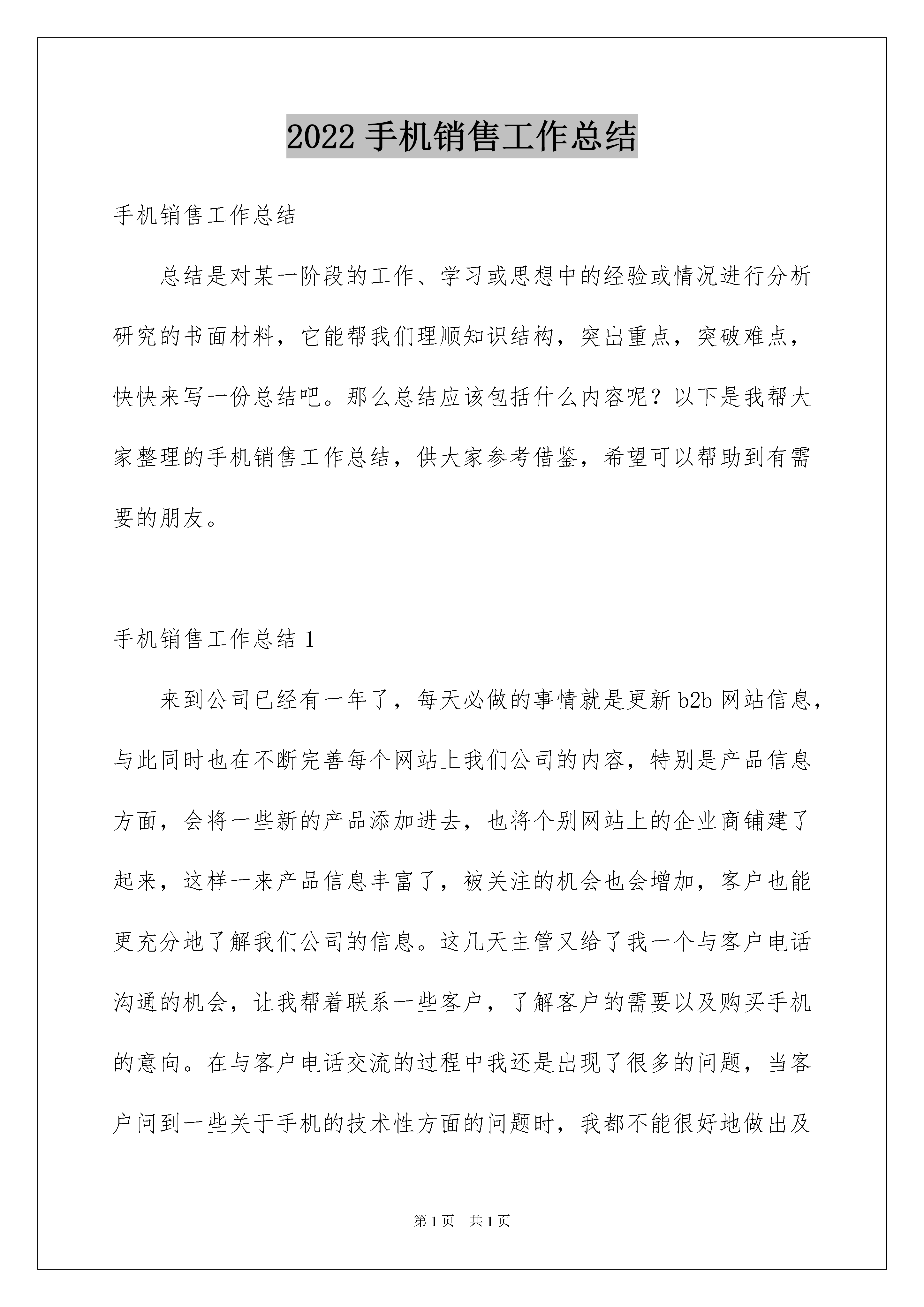 2022 手机销售工作总结

手机销售工作总结

总结是对某一阶段的工作、学习或思想中的经验或情况进行分析研究的书面材料，它能帮我们理顺知识结构，突出重点，突破难点，快快来写一份总结吧。那么总结应该包括什么内容呢？以下是我帮大家整理的手机销售工作总结，供大家参考借鉴，希望可以帮助到有需要的朋友。

手机销售工作总结 1

来到公司已经有一年了，每天必做的事情就是更新 b2b 网站信息，与此同时也在不断完善每个网站上我们公司的内容，特别是产品信息方面，会将一些新的产品添加进去，也将个别网站上的企业商铺建了起来，这样一来产品信息丰富了，被关注的机会也会增加，客户也能更充分地了解我们公司的信息。这几天主管又给了我一个与客户电话沟通的机会，让我帮着联系一些客户，了解客户的需要以及购买手机的意向。在与客户电话交流的过程中我还是出现了很多的问题，当客户问到一些关于手机的技术性方面的问题时，我都不能很好地做出及

第 1 页　共 1 页